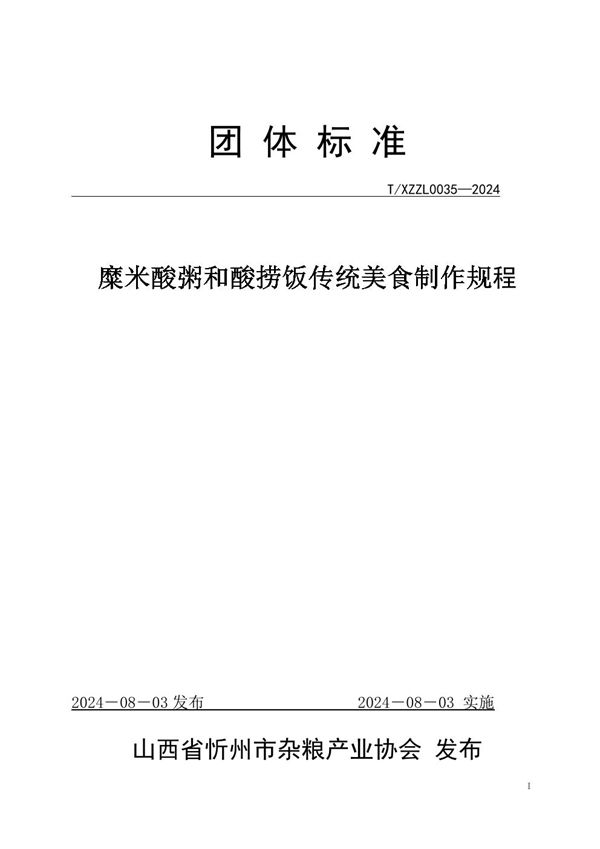 团 体 标 准

T/XZZL0035—2024

糜米酸粥和酸捞饭传统美食制作规程

2024－08－03 发布

2024－08－03 实施

山西省忻州市杂粮产业协会 发布

I